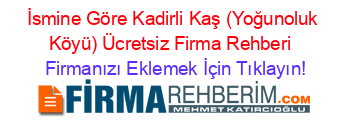 İsmine Göre Kadirli Kaş (Yoğunoluk Köyü) Ücretsiz Firma Rehberi

Firmanızı Eklemek İçin Tıklayın!

FİRMAREHBERİM.COM
MEHMET KATIRCIOĞLU